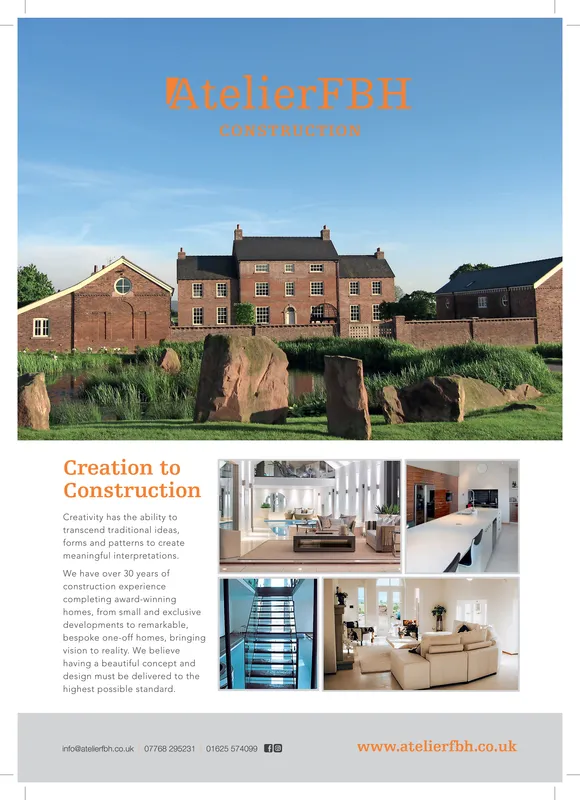 AtelierFBH
CONSTRUCTION

Creation to Construction

Creativity has the ability to transcend traditional ideas, forms and patterns to create meaningful interpretations.

We have over 30 years of construction experience completing award-winning homes, from small and exclusive developments to remarkable, bespoke one-off homes, bringing vision to reality. We believe having a beautiful concept and design must be delivered to the highest possible standard.

info@atelierfbh.co.uk | 07768 295231 | 01625 574099

www.atelierfbh.co.uk